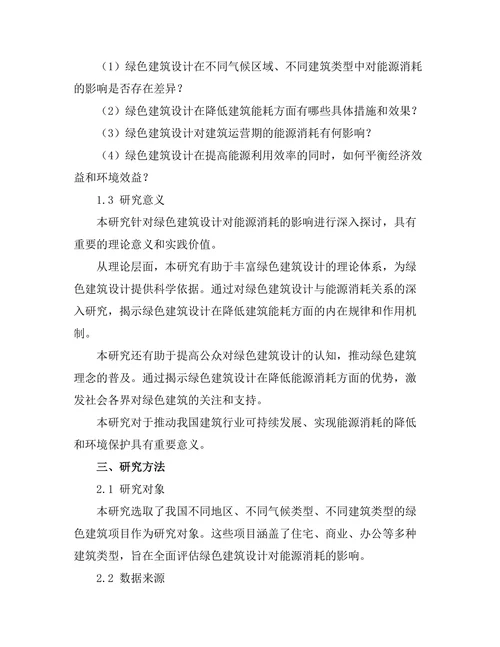 （1）绿色建筑设计在不同气候区域、不同建筑类型中对能源消耗的影响是否存在差异？

（2）绿色建筑设计在降低建筑能耗方面有哪些具体措施和效果？

（3）绿色建筑设计对建筑运营期的能源消耗有何影响？

（4）绿色建筑设计在提高能源利用效率的同时，如何平衡经济效益和环境效益？

1.3 研究意义

本研究针对绿色建筑设计对能源消耗的影响进行深入探讨，具有重要的理论意义和实践价值。

从理论层面，本研究有助于丰富绿色建筑设计的理论体系，为绿色建筑设计提供科学依据。通过对绿色建筑设计与能源消耗关系的深入研究，揭示绿色建筑设计在降低建筑能耗方面的内在规律和作用机制。

本研究还有助于提高公众对绿色建筑设计的认知，推动绿色建筑理念的普及。通过揭示绿色建筑设计在降低能源消耗方面的优势，激发社会各界对绿色建筑的关注和支持。

本研究对于推动我国建筑行业可持续发展、实现能源消耗的降低和环境保护具有重要意义。

三、研究方法

2.1 研究对象

本研究选取了我国不同地区、不同气候类型、不同建筑类型的绿色建筑项目作为研究对象。这些项目涵盖了住宅、商业、办公等多种建筑类型，旨在全面评估绿色建筑设计对能源消耗的影响。

2.2 数据来源